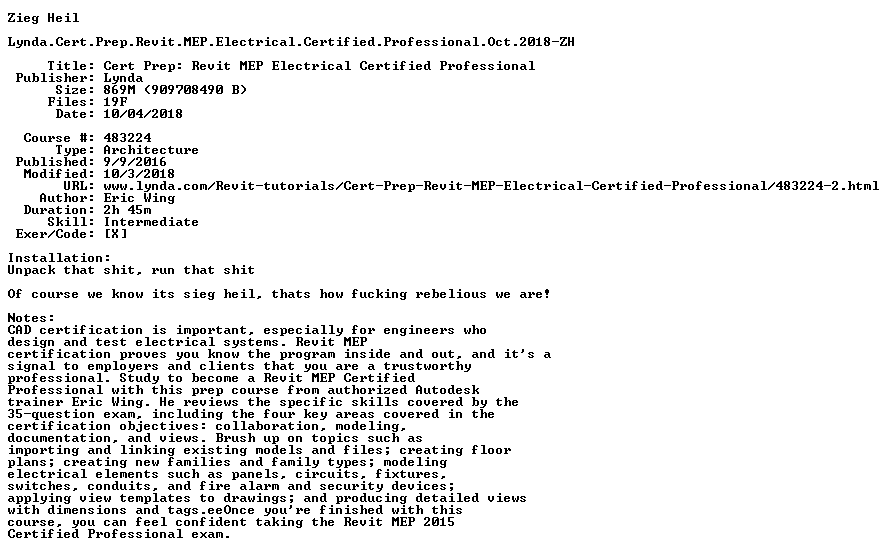 Zieg Heil

Lynda.Cert.Prep.Revit.MEP.Electrical.Certified.Professional.Oct.2018-ZH

Title: Cert Prep: Revit MEP Electrical Certified Professional
Publisher: Lynda
Size: 869M (909708490 B)
Files: 19F
Date: 10/04/2018

Course #: 483224
Type: Architecture
Published: 9/9/2016
Modified: 10/3/2018
URL: www.lynda.com/Revit-tutorials/Cert-Prep-Revit-MEP-Electrical-Certified-Professional/483224-2.html
Author: Eric Wing
Duration: 2h 45m
Skill: Intermediate
Exer/Code: [X]

Installation:
Unpack that shit, run that shit

Of course we know its sieg heil, thats how fucking rebelious we are!

Notes:
CAD certification is important, especially for engineers who design and test electrical systems. Revit MEP certification proves you know the program inside and out, and it's a signal to employers and clients that you are a trustworthy professional. Study to become a Revit MEP Certified Professional with this prep course from authorized Autodesk trainer Eric Wing. He reviews the specific skills covered by the 35-question exam, including the four key areas covered in the certification objectives: collaboration, modeling, documentation, and views. Brush up on topics such as importing and linking existing models and files; creating floor plans; creating new families and family types; modeling electrical elements such as panels, circuits, fixtures, switches, conduits, and fire alarm and security devices; applying view templates to drawings; and producing detailed views with dimensions and tags.eeOnce you're finished with this course, you can feel confident taking the Revit MEP 2015 Certified Professional exam.